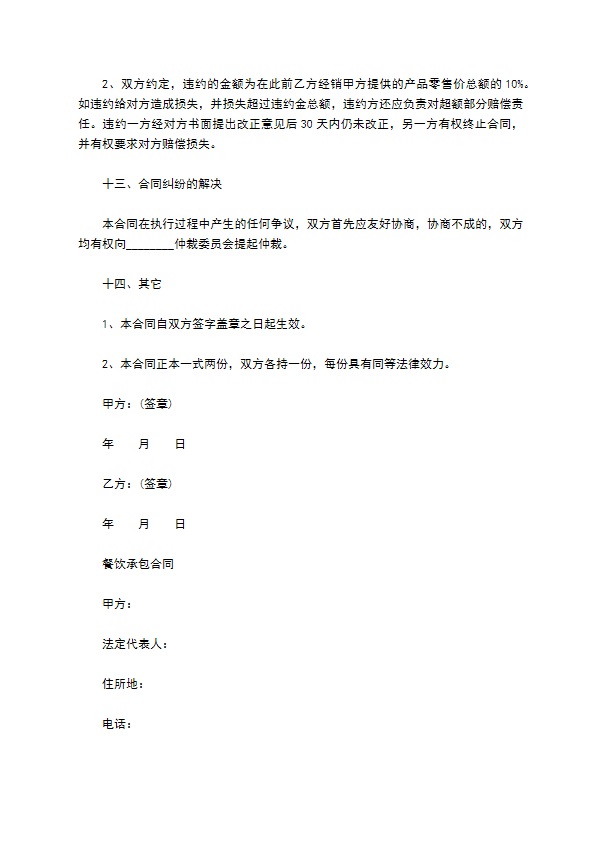 2、双方约定，违约的金额为在此前乙方经销甲方提供的产品零售价总额的10%。如违约给对方造成损失，并损失超过违约金总额，违约方还应负责对超额部分赔偿责任。违约一方经对方书面提出改正意见后30天内仍未改正，另一方有权终止合同，并有权要求对方赔偿损失。

十三、合同纠纷的解决

本合同在执行过程中产生的任何争议，双方首先应友好协商，协商不成的，双方均有权向____仲裁委员会提起仲裁。

十四、其它

1、本合同自双方签字盖章之日起生效。

2、本合同正本一式两份，双方各持一份，每份具有同等法律效力。

甲方：(签章)

年 月 日

乙方：(签章)

年 月 日

餐饮承包合同

甲方：

法定代表人：

住所地：

电话：